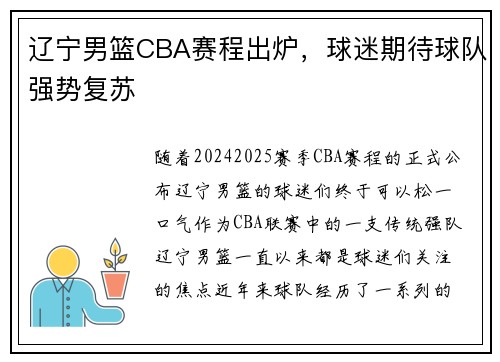 辽宁男篮CBA赛程出炉，球迷期待球队强势复苏

随着20242025赛季CBA赛程的正式公布辽宁男篮的球迷们终于可以松一口气作为CBA联赛中的一支传统强队辽宁男篮一直以来都是球迷们关注的焦点近年来球队经历了一系列的